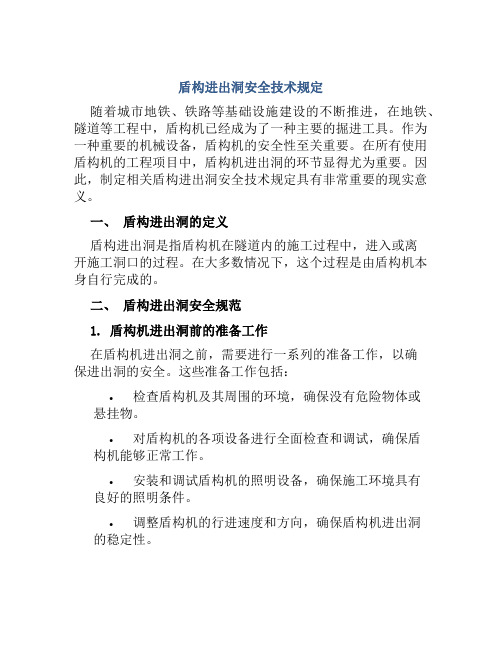 盾构进出洞安全技术规定

随着城市地铁、铁路等基础设施建设的不断推进，在地铁、隧道等工程中，盾构机已经成为了一种主要的掘进工具。作为一种重要的机械设备，盾构机的安全性至关重要。在所有使用盾构机的工程项目中，盾构机进出洞的环节显得尤为重要。因此，制定相关盾构进出洞安全技术规定具有非常重要的现实意义。

一、 盾构进出洞的定义

盾构进出洞是指盾构机在隧道内的施工过程中，进入或离开施工洞口的过程。在大多数情况下，这个过程是由盾构机本身自行完成的。

二、 盾构进出洞安全规范

1. 盾构机进出洞前的准备工作

在盾构机进出洞之前，需要进行一系列的准备工作，以确保进出洞的安全。这些准备工作包括：

• 检查盾构机及其周围的环境，确保没有危险物体或悬挂物。

• 对盾构机的各项设备进行全面检查和调试，确保盾构机能够正常工作。

• 安装和调试盾构机的照明设备，确保施工环境具有良好的照明条件。

• 调整盾构机的行进速度和方向，确保盾构机进出洞的稳定性。